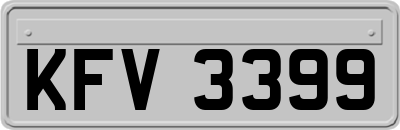 KFV 3399